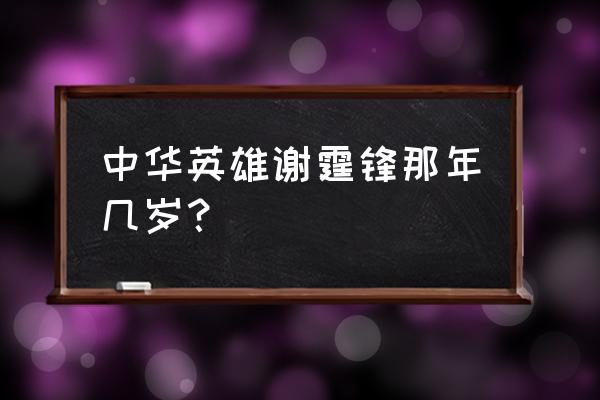 中华英雄谢霆锋那年几岁？